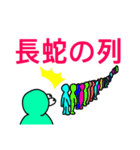 長蛇の列